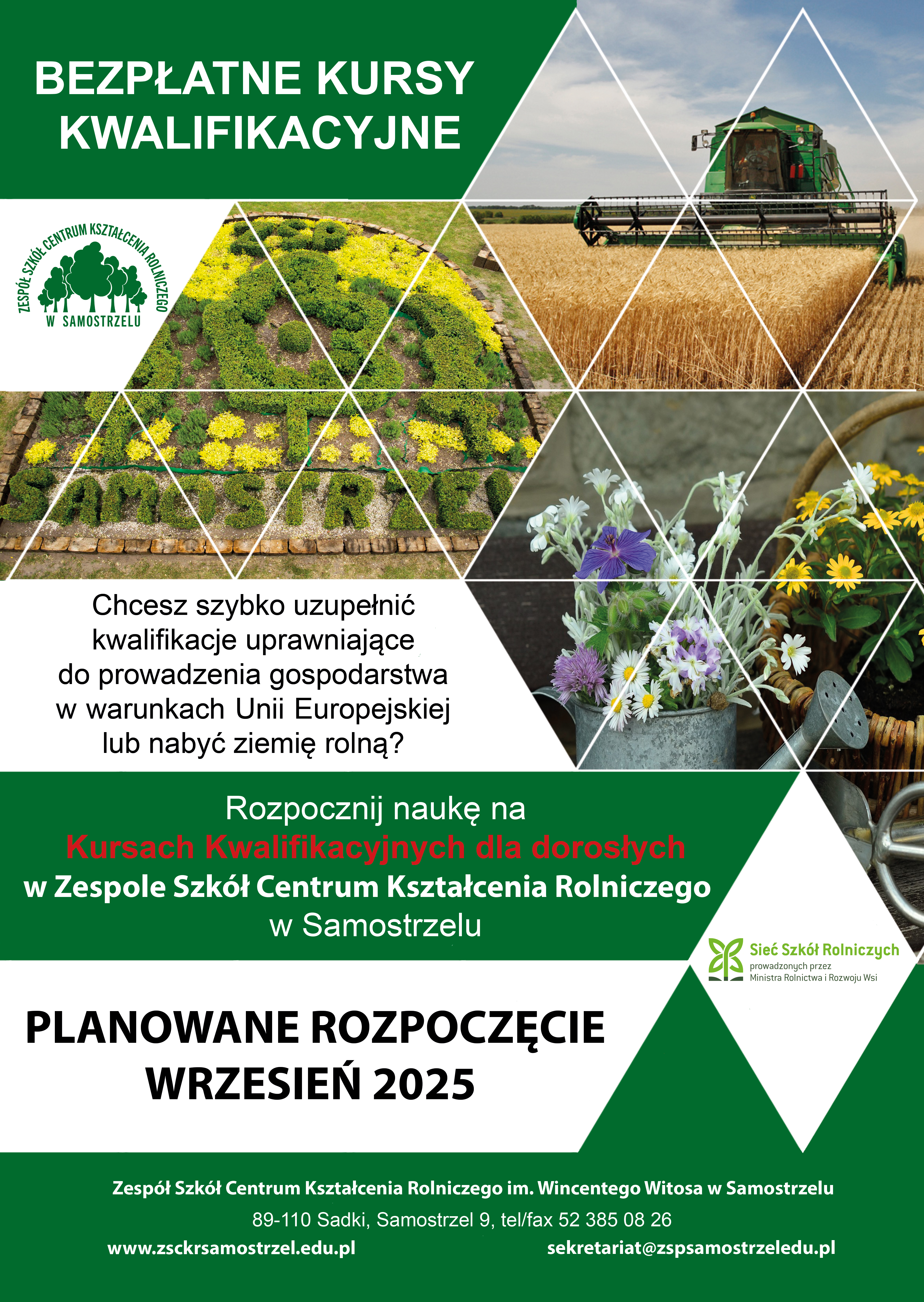 BEZPŁATNE KURSY KWALIFIKACYJNE

ZESPÓŁ SZKÓŁ CENTRUM KSZTAŁCENIA ROLNICZEGO
W SAMOSTRZELU

Chcesz szybko uzupełnić kwalifikacje uprawniające do prowadzenia gospodarstwa w warunkach Unii Europejskiej lub nabyć ziemię rolną?

Rozpocznij naukę na
Kursach Kwalifikacyjnych dla dorosłych
w Zespole Szkół Centrum Kształcenia Rolniczego
w Samostrzelu

Sieć Szkół Rolniczych
prowadzonych przez
Ministra Rolnictwa i Rozwoju Wsi

PLANOWANE ROZPOCZĘCIE
WRZESIEŃ 2025

Zespół Szkół Centrum Kształcenia Rolniczego im. Wincentego Witosa w Samostrzelu
89-110 Sadki, Samostrzel 9, tel/fax 52 385 08 26
www.zsckrsamostrzel.edu.pl sekretariat@zspsamostrzeledu.pl